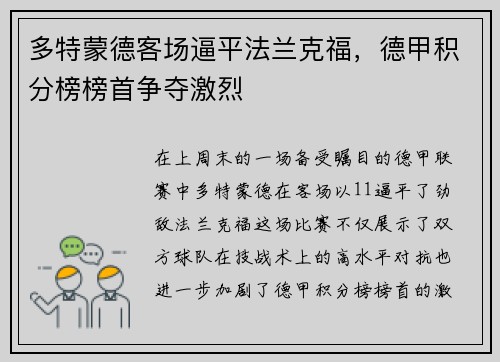 多特蒙德客场逼平法兰克福，德甲积分榜榜首争夺激烈

在上周末的一场备受瞩目的德甲联赛中多特蒙德在客场以11逼平了劲敌法兰克福这场比赛不仅展示了双方球队在技战术上的高水平对抗也进一步加剧了德甲积分榜榜首的激